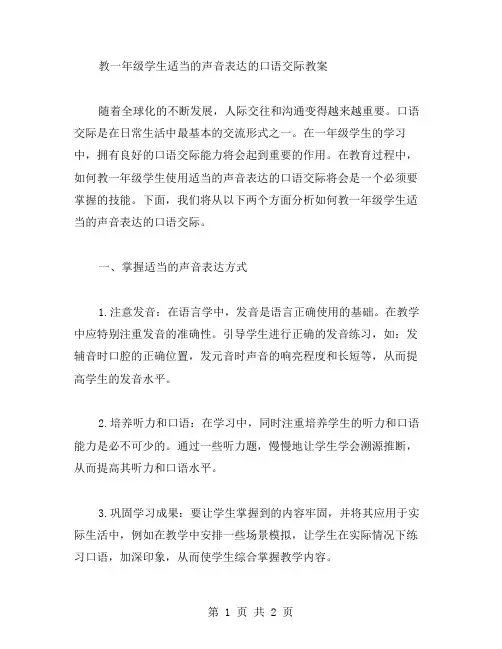 教一年级学生适当的声音表达的口语交际教案

随着全球化的不断发展，人际交往和沟通变得越来越重要。口语交际是在日常生活中最基本的交流形式之一。在一年级学生的学习中，拥有良好的口语交际能力将会起到重要的作用。在教育过程中，如何教一年级学生使用适当的声音表达的口语交际将会是一个必须要掌握的技能。下面，我们将从以下两个方面分析如何教一年级学生适当的声音表达的口语交际。

一、掌握适当的声音表达方式

1.注意发音：在语言学中，发音是语言正确使用的基础。在教学中应特别注重发音的准确性。引导学生进行正确的发音练习，如：发辅音时口腔的正确位置，发元音时声音的响亮程度和长短等，从而提高学生的发音水平。

2.培养听力和口语：在学习中，同时注重培养学生的听力和口语能力是必不可少的。通过一些听力题，慢慢地让学生学会溯源推断，从而提高其听力和口语水平。

3.巩固学习成果：要让学生掌握到的内容牢固，并将其应用于实际生活中，例如在教学中安排一些场景模拟，让学生在实际情况下练习口语，加深印象，从而使学生综合掌握教学内容。

第 1 页 共 2 页